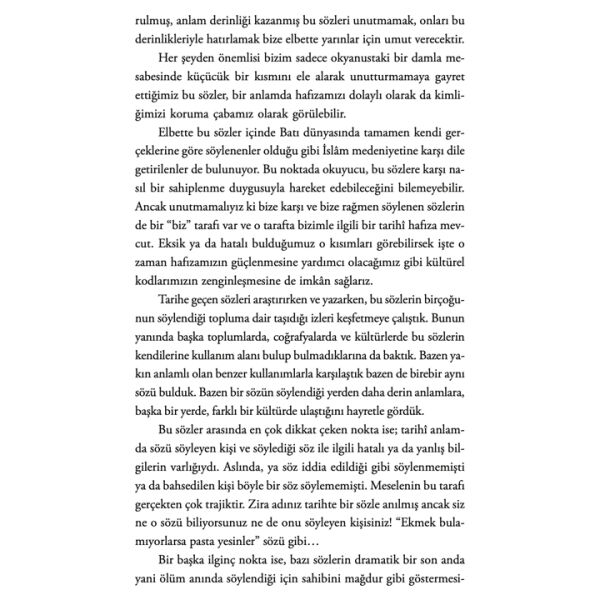 rulmuş, anlam derinliği kazanmış bu sözleri unutmamak, onları bu derinlikleriyle hatırlamak bize elbette yarınlar için umut verecektir.

Her şeyden önemlisi bizim sadece okyanustaki bir damla mesabesinde küçücük bir kısmını ele alarak unutturmamaya gayret ettiğimiz bu sözler, bir anlamda hafızamızı dolaylı olarak da kimliğimizi koruma çabamız olarak görülebilir.

Elbette bu sözler içinde Batı dünyasında tamamen kendi gerçeklerine göre söylenenler olduğu gibi İslâm medeniyetine karşı dile getirilenler de bulunuyor. Bu noktada okuyucu, bu sözlere karşı nasıl bir sahiplenme duygusuyla hareket edebileceğini bilemeyebilir. Ancak unutmamalıyız ki bize karşı ve bize rağmen söylenen sözlerin de bir "biz" tarafı var ve o tarafta bizimle ilgili bir tarihî hafıza mevcut. Eksik ya da hatalı bulduğumuz o kısımları görebilirsek işte o zaman hafızamızın güçlenmesine yardımcı olacağımız gibi kültürel kodlarımızın zenginleşmesine de imkân sağlarız.

Tarihe geçen sözleri araştırırken ve yazarken, bu sözlerin birçoğunun söylendiği topluma dair taşıdığı izleri keşfetmeye çalıştık. Bunun yanında başka toplumlarda, coğrafyalarda ve kültürlerde bu sözlerin kendilerine kullanım alanı bulup bulmadıklarına da baktık. Bazen yakın anlamlı olan benzer kullanımlarla karşılaştık bazen de birebir aynı sözü bulduk. Bazen bir sözün söylendiği yerden daha derin anlamlara, başka bir yerde, farklı bir kültürde ulaştığını hayretle gördük.

Bu sözler arasında en çok dikkat çeken nokta ise; tarihî anlamda sözü söyleyen kişi ve söylediği söz ile ilgili hatalı ya da yanlış bilgilerin varlığıydı. Aslında, ya söz iddia edildiği gibi söylenmemişti ya da bahsedilen kişi böyle bir söz söylememişti. Meselenin bu tarafı gerçekten çok trajiktir. Zira adınız tarihte bir sözle anılmış ancak siz ne o sözü biliyorsunuz ne de onu söyleyen kişisiniz! "Ekmek bulamıyorlarsa pasta yesinler" sözü gibi…

Bir başka ilginç nokta ise, bazı sözlerin dramatik bir son anda yani ölüm anında söylendiği için sahibini mağdur gibi göstermesi-